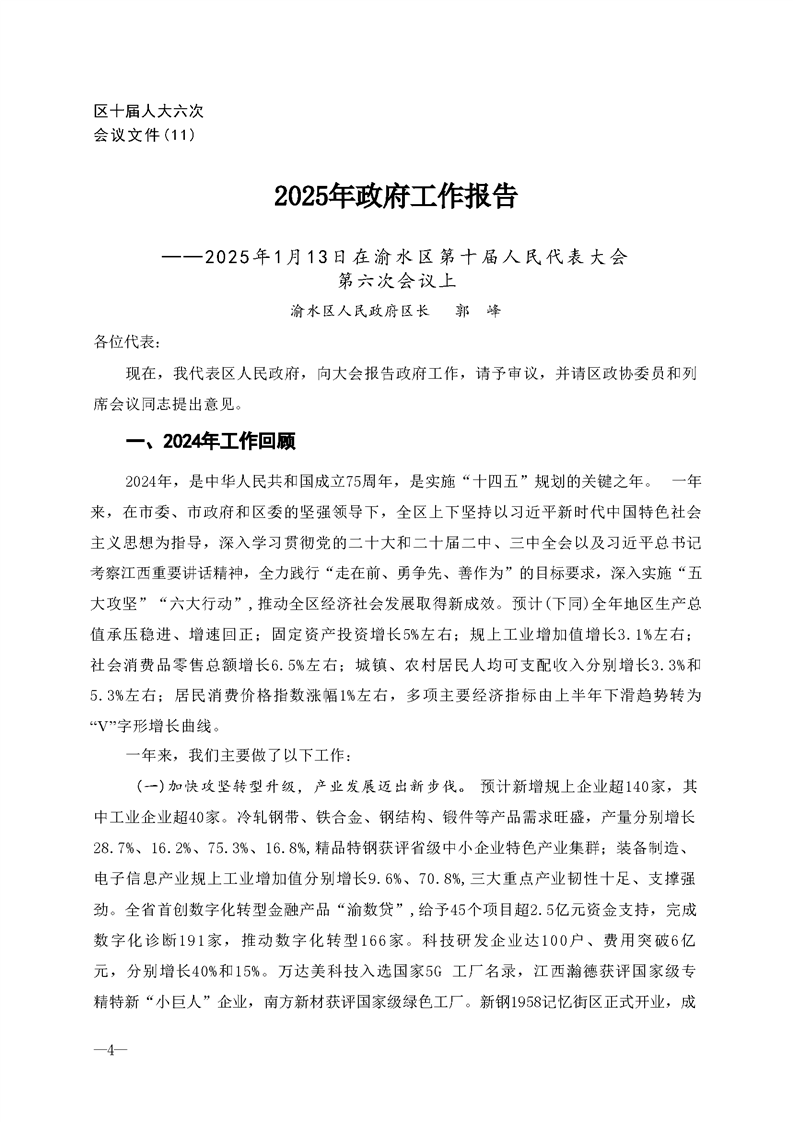 区十届人大六次
会议文件（11）

2025年政府工作报告

——2025年1月13日在渝水区第十届人民代表大会第六次会议上

渝水区人民政府区长　郭　峰

各位代表：

现在，我代表区人民政府，向大会报告政府工作，请予审议，并请区政协委员和列席会议同志提出意见。

一、2024年工作回顾

2024年，是中华人民共和国成立75周年，是实施“十四五”规划的关键之年。 一年来，在市委、市政府和区委的坚强领导下，全区上下坚持以习近平新时代中国特色社会主义思想为指导，深入学习贯彻党的二十大和二十届二中、三中全会以及习近平总书记考察江西重要讲话精神，全力践行“走在前、勇争先、善作为”的目标要求，深入实施“五大攻坚”“六大行动”，推动全区经济社会发展取得新成效。预计(下同)全年地区生产总值承压稳进、增速回正；固定资产投资增长5%左右；规上工业增加值增长3.1%左右；社会消费品零售总额增长6.5%左右；城镇、农村居民人均可支配收入分别增长3.3%和5.3%左右；居民消费价格指数涨幅1%左右，多项主要经济指标由上半年下滑趋势转为“V”字形增长曲线。

一年来，我们主要做了以下工作：

（一）加快攻坚转型升级，产业发展迈出新步伐。 预计新增规上企业超140家，其中工业企业超40家。冷轧钢带、铁合金、钢结构、锻件等产品需求旺盛，产量分别增长28.7%、16.2%、75.3%、16.8%，精品特钢获评省级中小企业特色产业集群；装备制造、电子信息产业规上工业增加值分别增长9.6%、70.8%，三大重点产业韧性十足、支撑强劲。全省首创数字化转型金融产品“渝数贷”，给予45个项目超2.5亿元资金支持，完成数字化诊断191家，推动数字化转型166家。科技研发企业达100户、费用突破6亿元，分别增长40%和15%。万达美科技入选国家5G 工厂名录，江西瀚德获评国家级专精特新“小巨人”企业，南方新材获评国家级绿色工厂。新钢1958记忆街区正式开业，成

—4—